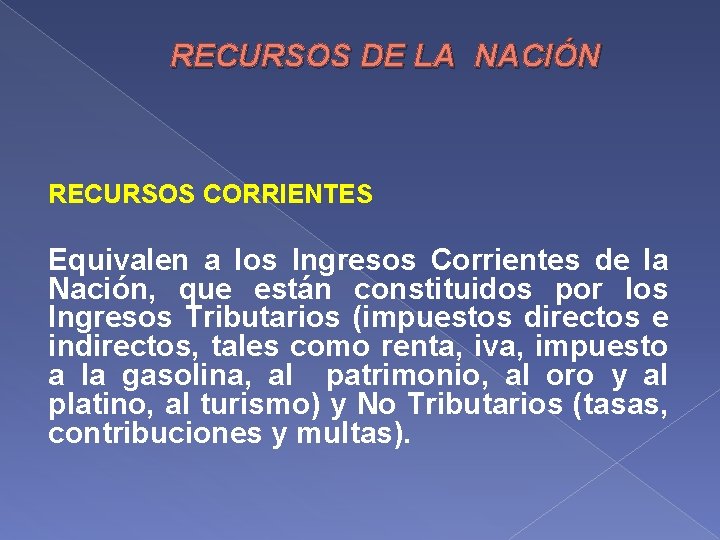 RECURSOS DE LA NACIÓN

RECURSOS CORRIENTES

Equivalen a los Ingresos Corrientes de la Nación, que están constituidos por los Ingresos Tributarios (impuestos directos e indirectos, tales como renta, iva, impuesto a la gasolina, al patrimonio, al oro y al platino, al turismo) y No Tributarios (tasas, contribuciones y multas).